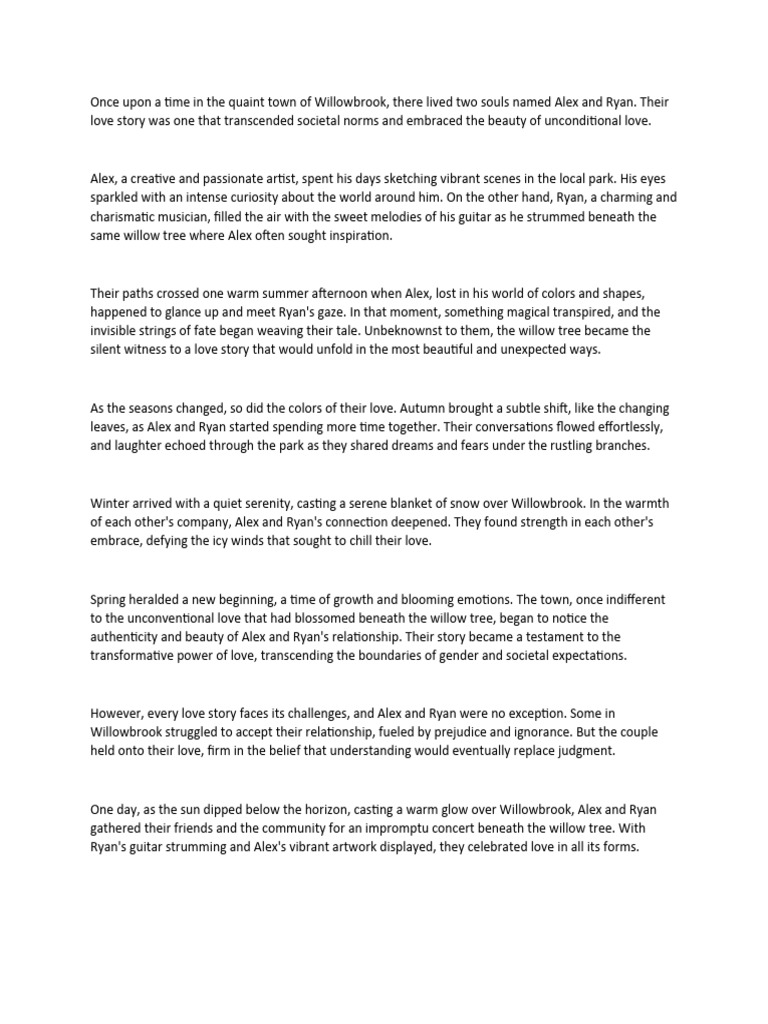 Once upon a time in the quaint town of Willowbrook, there lived two souls named Alex and Ryan. Their love story was one that transcended societal norms and embraced the beauty of unconditional love.

Alex, a creative and passionate artist, spent his days sketching vibrant scenes in the local park. His eyes sparkled with an intense curiosity about the world around him. On the other hand, Ryan, a charming and charismatic musician, filled the air with the sweet melodies of his guitar as he strummed beneath the same willow tree where Alex often sought inspiration.

Their paths crossed one warm summer afternoon when Alex, lost in his world of colors and shapes, happened to glance up and meet Ryan's gaze. In that moment, something magical transpired, and the invisible strings of fate began weaving their tale. Unbeknownst to them, the willow tree became the silent witness to a love story that would unfold in the most beautiful and unexpected ways.

As the seasons changed, so did the colors of their love. Autumn brought a subtle shift, like the changing leaves, as Alex and Ryan started spending more time together. Their conversations flowed effortlessly, and laughter echoed through the park as they shared dreams and fears under the rustling branches.

Winter arrived with a quiet serenity, casting a serene blanket of snow over Willowbrook. In the warmth of each other's company, Alex and Ryan's connection deepened. They found strength in each other's embrace, defying the icy winds that sought to chill their love.

Spring heralded a new beginning, a time of growth and blooming emotions. The town, once indifferent to the unconventional love that had blossomed beneath the willow tree, began to notice the authenticity and beauty of Alex and Ryan's relationship. Their story became a testament to the transformative power of love, transcending the boundaries of gender and societal expectations.

However, every love story faces its challenges, and Alex and Ryan were no exception. Some in Willowbrook struggled to accept their relationship, fueled by prejudice and ignorance. But the couple held onto their love, firm in the belief that understanding would eventually replace judgment.

One day, as the sun dipped below the horizon, casting a warm glow over Willowbrook, Alex and Ryan gathered their friends and the community for an impromptu concert beneath the willow tree. With Ryan's guitar strumming and Alex's vibrant artwork displayed, they celebrated love in all its forms.